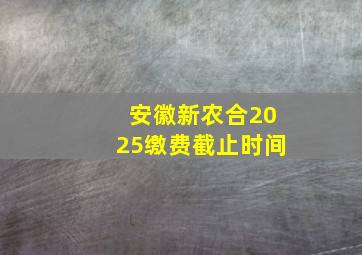 安徽新农合2025缴费截止时间